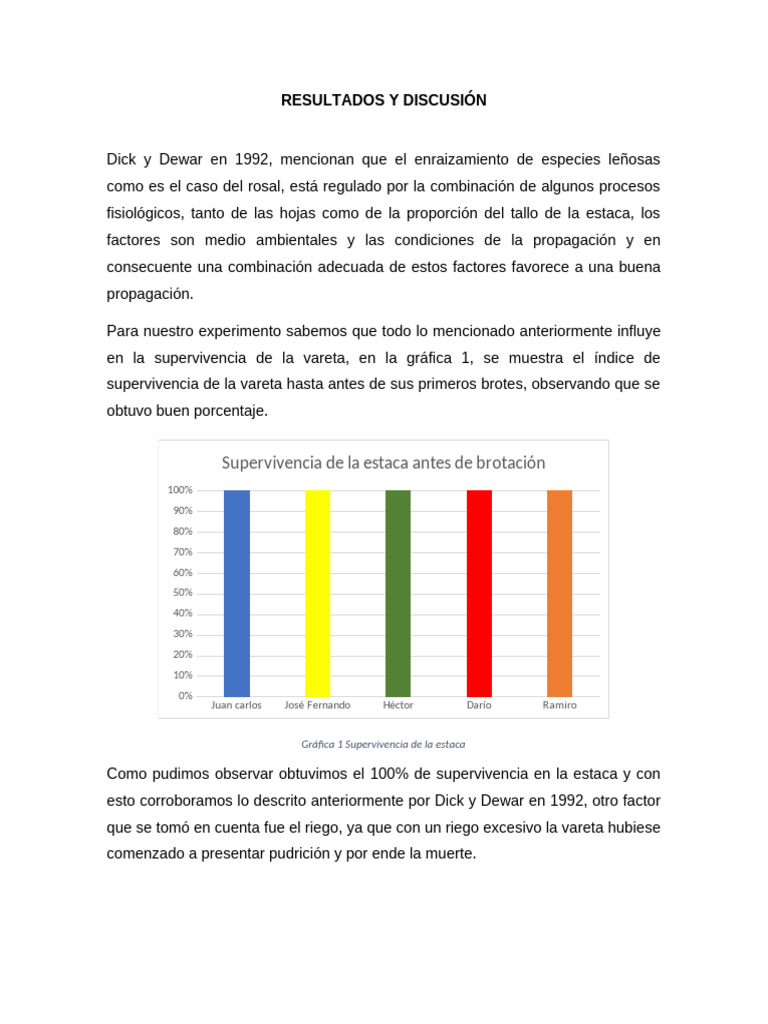 RESULTADOS Y DISCUSIÓN

Dick y Dewar en 1992, mencionan que el enraizamiento de especies leñosas como es el caso del rosal, está regulado por la combinación de algunos procesos fisiológicos, tanto de las hojas como de la proporción del tallo de la estaca, los factores son medio ambientales y las condiciones de la propagación y en consecuente una combinación adecuada de estos factores favorece a una buena propagación.

Para nuestro experimento sabemos que todo lo mencionado anteriormente influye en la supervivencia de la vareta, en la gráfica 1, se muestra el índice de supervivencia de la vareta hasta antes de sus primeros brotes, observando que se obtuvo buen porcentaje.

Supervivencia de la estaca antes de brotación

100%
90%
80%
70%
60%
50%
40%
30%
20%
10%
0%

Juan carlos José Fernando Héctor Darío Ramiro

Gráfica 1 Supervivencia de la estaca

Como pudimos observar obtuvimos el 100% de supervivencia en la estaca y con esto corroboramos lo descrito anteriormente por Dick y Dewar en 1992, otro factor que se tomó en cuenta fue el riego, ya que con un riego excesivo la vareta hubiese comenzado a presentar pudrición y por ende la muerte.